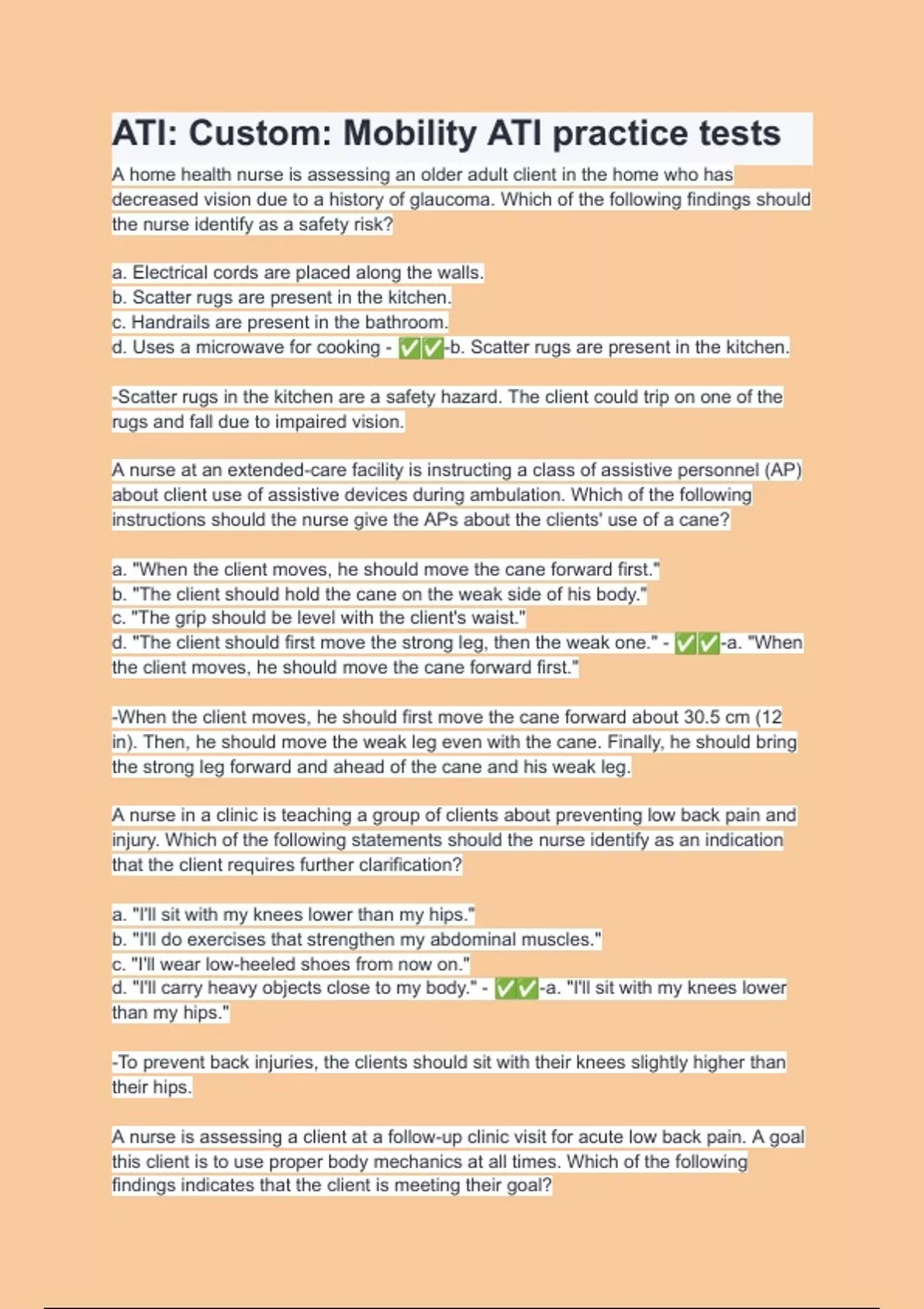 ATI: Custom: Mobility ATI practice tests

A home health nurse is assessing an older adult client in the home who has decreased vision due to a history of glaucoma. Which of the following findings should the nurse identify as a safety risk?

a. Electrical cords are placed along the walls.
b. Scatter rugs are present in the kitchen.
c. Handrails are present in the bathroom.
d. Uses a microwave for cooking - ✅✅-b. Scatter rugs are present in the kitchen.

-Scatter rugs in the kitchen are a safety hazard. The client could trip on one of the rugs and fall due to impaired vision.

A nurse at an extended-care facility is instructing a class of assistive personnel (AP) about client use of assistive devices during ambulation. Which of the following instructions should the nurse give the APs about the clients' use of a cane?

a. "When the client moves, he should move the cane forward first."
b. "The client should hold the cane on the weak side of his body."
c. "The grip should be level with the client's waist."
d. "The client should first move the strong leg, then the weak one." - ✅✅-a. "When the client moves, he should move the cane forward first."

-When the client moves, he should first move the cane forward about 30.5 cm (12 in). Then, he should move the weak leg even with the cane. Finally, he should bring the strong leg forward and ahead of the cane and his weak leg.

A nurse in a clinic is teaching a group of clients about preventing low back pain and injury. Which of the following statements should the nurse identify as an indication that the client requires further clarification?

a. "I'll sit with my knees lower than my hips."
b. "I'll do exercises that strengthen my abdominal muscles."
c. "I'll wear low-heeled shoes from now on."
d. "I'll carry heavy objects close to my body." - ✅✅-a. "I'll sit with my knees lower than my hips."

-To prevent back injuries, the clients should sit with their knees slightly higher than their hips.

A nurse is assessing a client at a follow-up clinic visit for acute low back pain. A goal this client is to use proper body mechanics at all times. Which of the following findings indicates that the client is meeting their goal?